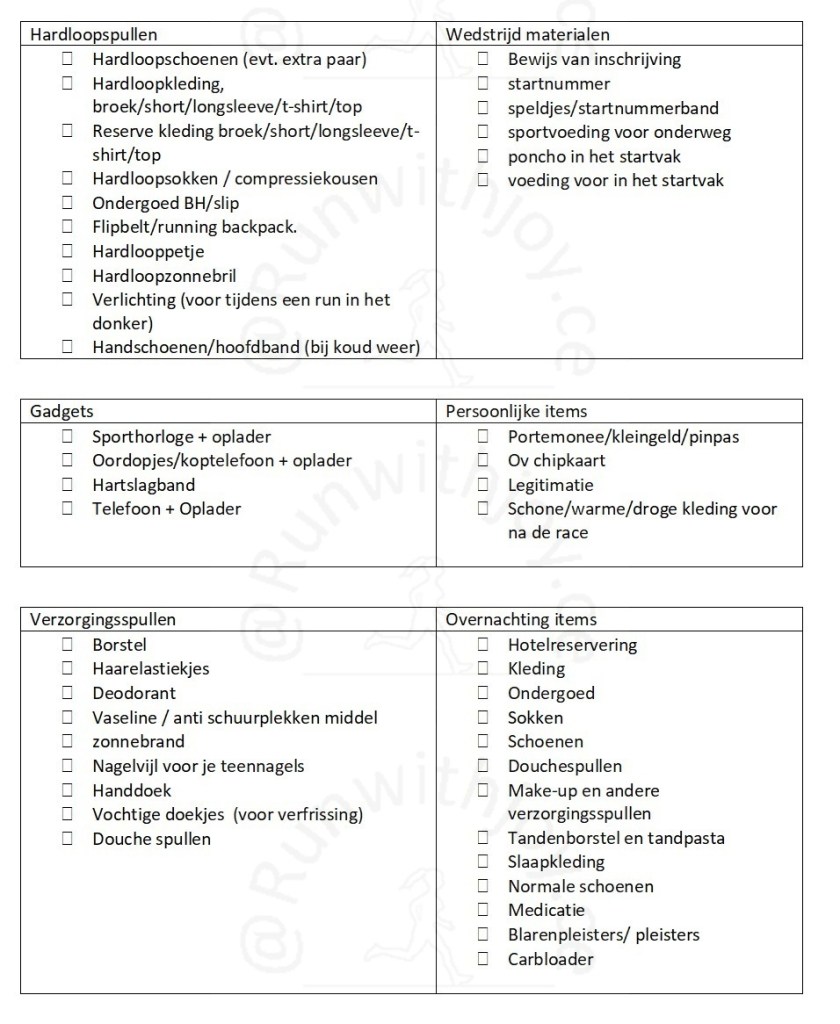 | Hardloopspullen | Wedstrijd materialen |
|---|---|
| ☐ Hardloopschoenen (evt. extra paar)<br>☐ Hardloopkleding, broek/short/longsleeve/t-shirt/top<br>☐ Reserve kleding broek/short/longsleeve/t-shirt/top<br>☐ Hardloopsokken / compressiekousen<br>☐ Ondergoed BH/slip<br>☐ Flipbelt/running backpack.<br>☐ Hardlooppetje<br>☐ Hardloopzonnebril<br>☐ Verlichting (voor tijdens een run in het donker)<br>☐ Handschoenen/hoofdband (bij koud weer) | ☐ Bewijs van inschrijving<br>☐ startnummer<br>☐ speldjes/startnummerband<br>☐ sportvoeding voor onderweg<br>☐ poncho in het startvak<br>☐ voeding voor in het startvak |

| Gadgets | Persoonlijke items |
|---|---|
| ☐ Sporthorloge + oplader<br>☐ Oordopjes/koptelefoon + oplader<br>☐ Hartslagband<br>☐ Telefoon + Oplader | ☐ Portemonee/kleingeld/pinpas<br>☐ Ov chipkaart<br>☐ Legitimatie<br>☐ Schone/warme/droge kleding voor na de race |

| Verzorgingsspullen | Overnachting items |
|---|---|
| ☐ Borstel<br>☐ Haarelastiekjes<br>☐ Deodorant<br>☐ Vaseline / anti schuurplekken middel<br>☐ zonnebrand<br>☐ Nagelvijl voor je teennagels<br>☐ Handdoek<br>☐ Vochtige doekjes (voor verfrissing)<br>☐ Douche spullen | ☐ Hotelreservering<br>☐ Kleding<br>☐ Ondergoed<br>☐ Sokken<br>☐ Schoenen<br>☐ Douchespullen<br>☐ Make-up en andere verzorgingsspullen<br>☐ Tandenborstel en tandpasta<br>☐ Slaapkleding<br>☐ Normale schoenen<br>☐ Medicatie<br>☐ Blarenpleisters/ pleisters<br>☐ Carbloader |

@Runwithjoy.ce